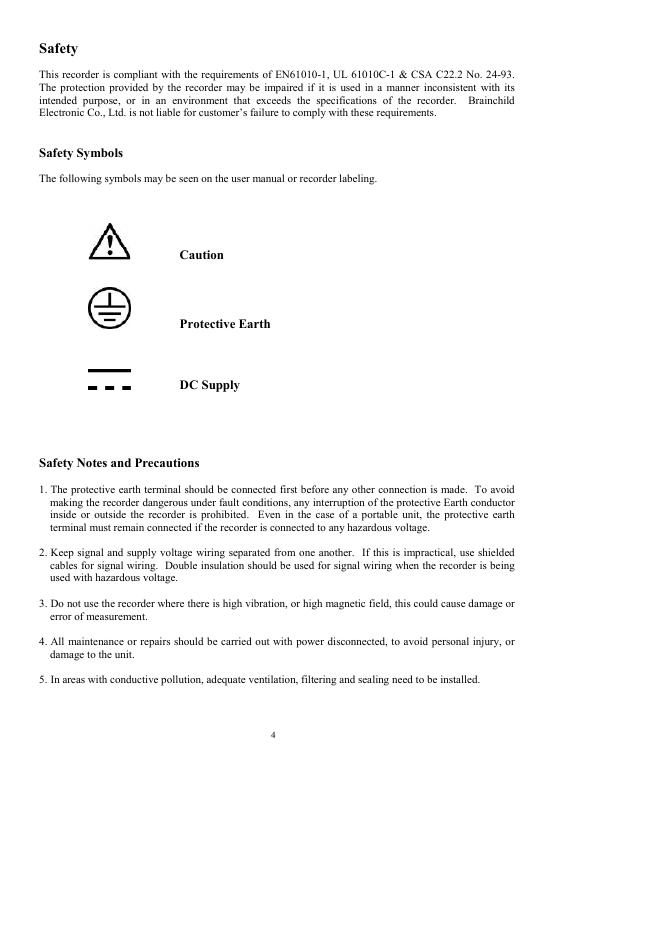 Safety

This recorder is compliant with the requirements of EN61010-1, UL 61010C-1 & CSA C22.2 No. 24-93. The protection provided by the recorder may be impaired if it is used in a manner inconsistent with its intended purpose, or in an environment that exceeds the specifications of the recorder. Brainchild Electronic Co., Ltd. is not liable for customer's failure to comply with these requirements.

Safety Symbols

The following symbols may be seen on the user manual or recorder labeling.

Caution

Protective Earth

DC Supply

Safety Notes and Precautions

1. The protective earth terminal should be connected first before any other connection is made. To avoid making the recorder dangerous under fault conditions, any interruption of the protective Earth conductor inside or outside the recorder is prohibited. Even in the case of a portable unit, the protective earth terminal must remain connected if the recorder is connected to any hazardous voltage.

2. Keep signal and supply voltage wiring separated from one another. If this is impractical, use shielded cables for signal wiring. Double insulation should be used for signal wiring when the recorder is being used with hazardous voltage.

3. Do not use the recorder where there is high vibration, or high magnetic field, this could cause damage or error of measurement.

4. All maintenance or repairs should be carried out with power disconnected, to avoid personal injury, or damage to the unit.

5. In areas with conductive pollution, adequate ventilation, filtering and sealing need to be installed.

4